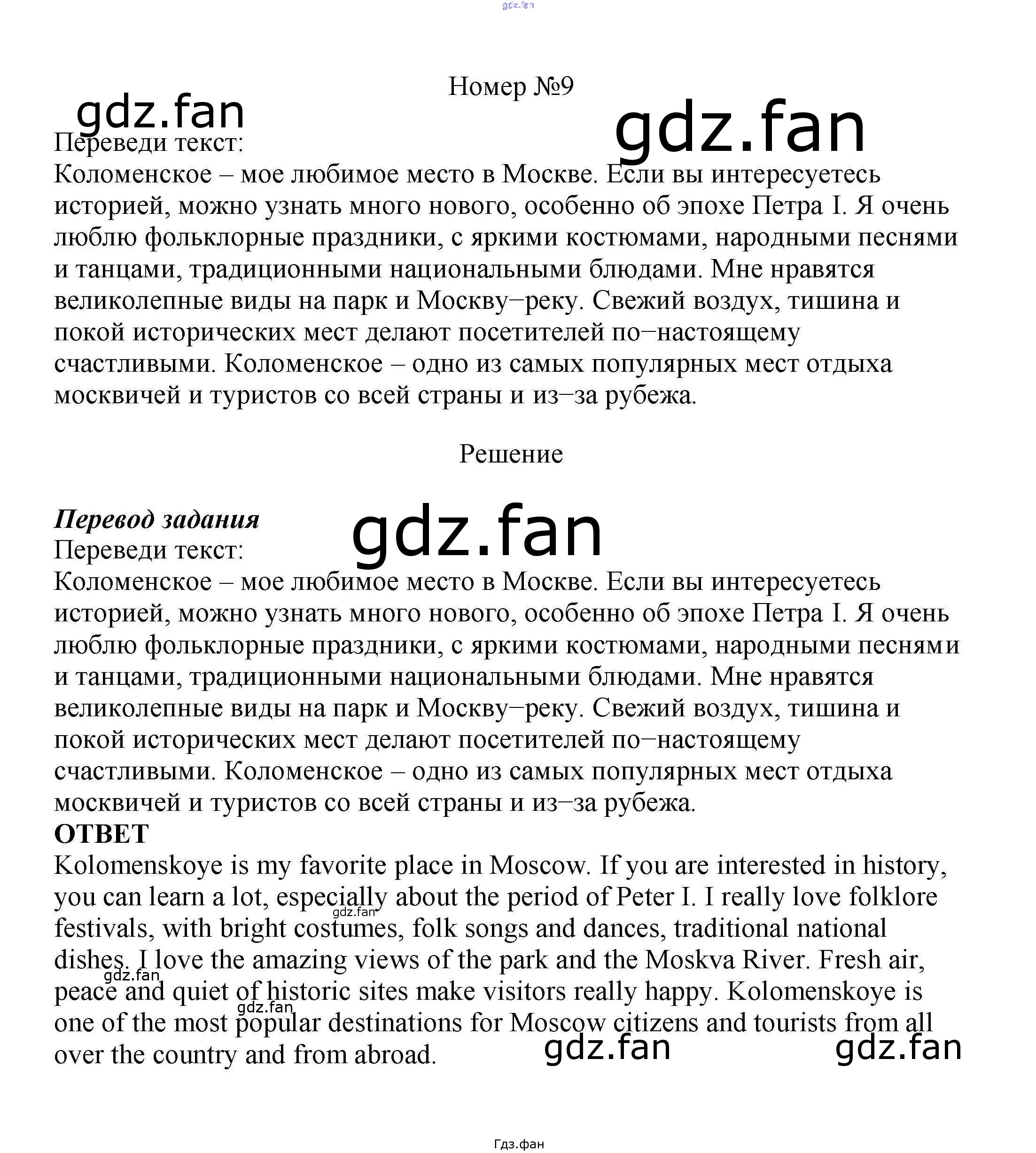 Номер №9

Переведи текст:
Коломенское – мое любимое место в Москве. Если вы интересуетесь историей, можно узнать много нового, особенно об эпохе Петра I. Я очень люблю фольклорные праздники, с яркими костюмами, народными песнями и танцами, традиционными национальными блюдами. Мне нравятся великолепные виды на парк и Москву−реку. Свежий воздух, тишина и покой исторических мест делают посетителей по−настоящему счастливыми. Коломенское – одно из самых популярных мест отдыха москвичей и туристов со всей страны и из−за рубежа.

Решение

Перевод задания
Переведи текст:
Коломенское – мое любимое место в Москве. Если вы интересуетесь историей, можно узнать много нового, особенно об эпохе Петра I. Я очень люблю фольклорные праздники, с яркими костюмами, народными песнями и танцами, традиционными национальными блюдами. Мне нравятся великолепные виды на парк и Москву−реку. Свежий воздух, тишина и покой исторических мест делают посетителей по−настоящему счастливыми. Коломенское – одно из самых популярных мест отдыха москвичей и туристов со всей страны и из−за рубежа.
ОТВЕТ
Kolomenskoye is my favorite place in Moscow. If you are interested in history, you can learn a lot, especially about the period of Peter I. I really love folklore festivals, with bright costumes, folk songs and dances, traditional national dishes. I love the amazing views of the park and the Moskva River. Fresh air, peace and quiet of historic sites make visitors really happy. Kolomenskoye is one of the most popular destinations for Moscow citizens and tourists from all over the country and from abroad.

Гдз.фан

gdz.fan